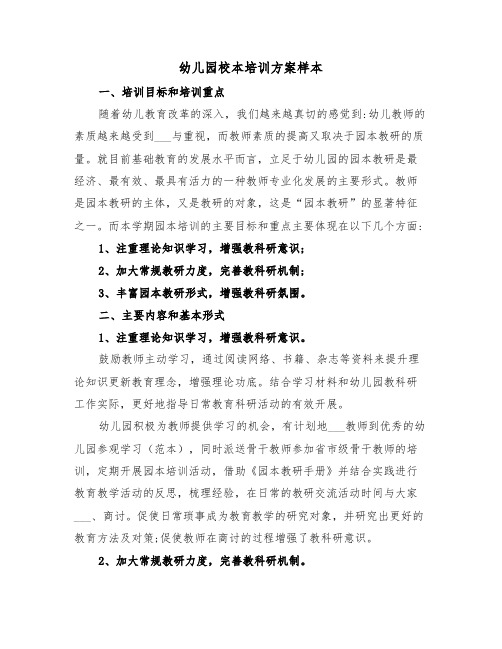 幼儿园校本培训方案样本

一、培训目标和培训重点

随着幼儿教育改革的深入，我们越来越真切的感觉到:幼儿教师的素质越来越受到___与重视，而教师素质的提高又取决于园本教研的质量。就目前基础教育的发展水平而言，立足于幼儿园的园本教研是最经济、最有效、最具有活力的一种教师专业化发展的主要形式。教师是园本教研的主体，又是教研的对象，这是“园本教研”的显著特征之一。而本学期园本培训的主要目标和重点主要体现在以下几个方面:

1、注重理论知识学习，增强教科研意识;

2、加大常规教研力度，完善教科研机制;

3、丰富园本教研形式，增强教科研氛围。

二、主要内容和基本形式

1、注重理论知识学习，增强教科研意识。

鼓励教师主动学习，通过阅读网络、书籍、杂志等资料来提升理论知识更新教育理念，增强理论功底。结合学习材料和幼儿园教科研工作实际，更好地指导日常教育科研活动的有效开展。

幼儿园积极为教师提供学习的机会，有计划地___教师到优秀的幼儿园参观学习（范本），同时派送骨干教师参加省市级骨干教师的培训，定期开展园本培训活动，借助《园本教研手册》并结合实践进行教育教学活动的反思，梳理经验，在日常的教研交流活动时间与大家___、商讨。促使日常琐事成为教育教学的研究对象，并研究出更好的教育方法及对策;促使教师在商讨的过程增强了教科研意识。

2、加大常规教研力度，完善教科研机制。